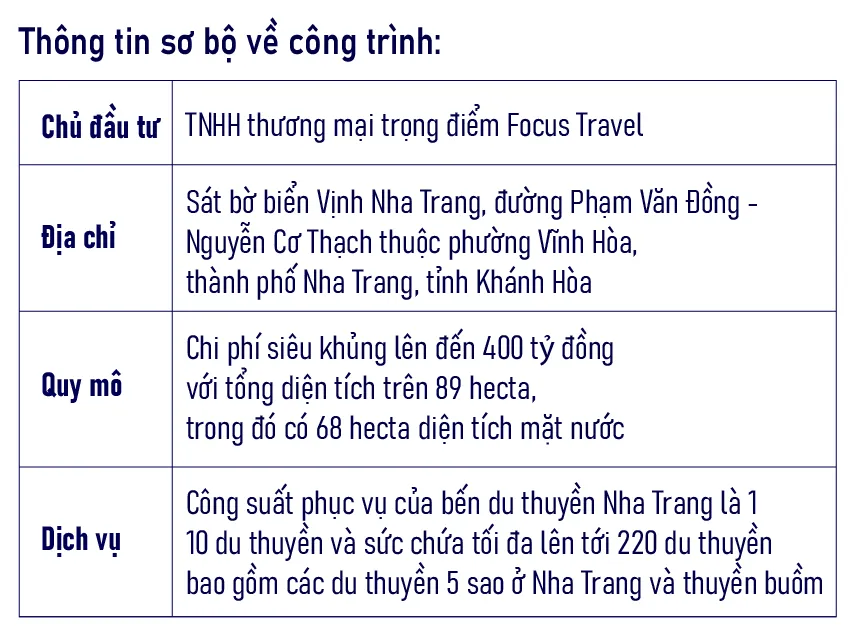 Thông tin sơ bộ về công trình:

| Chủ đầu tư | TNHH thương mại trọng điểm Focus Travel |
|---|---|
| Địa chỉ | Sát bờ biển Vịnh Nha Trang, đường Phạm Văn Đồng - Nguyễn Cơ Thạch thuộc phường Vĩnh Hòa, thành phố Nha Trang, tỉnh Khánh Hòa |
| Quy mô | Chi phí siêu khủng lên đến 400 tỷ đồng với tổng diện tích trên 89 hecta, trong đó có 68 hecta diện tích mặt nước |
| Dịch vụ | Công suất phục vụ của bến du thuyền Nha Trang là 1 10 du thuyền và sức chứa tối đa lên tới 220 du thuyền bao gồm các du thuyền 5 sao ở Nha Trang và thuyền buồm |